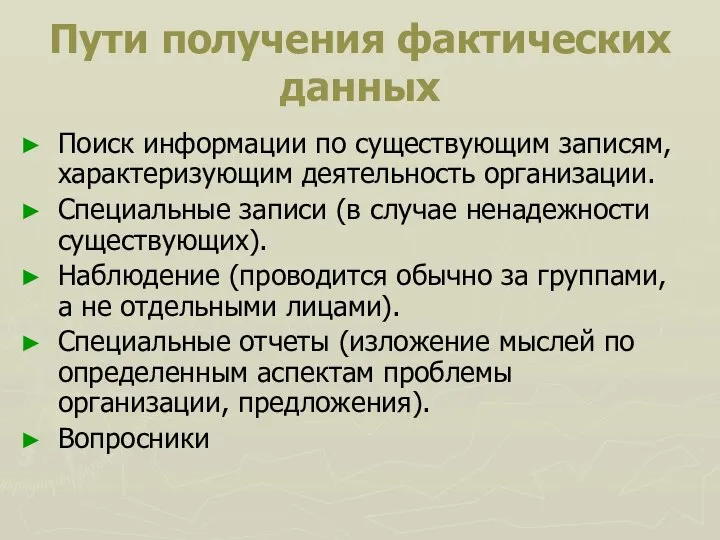 Пути получения фактических данных

► Поиск информации по существующим записям, характеризующим деятельность организации.
► Специальные записи (в случае ненадежности существующих).
► Наблюдение (проводится обычно за группами, а не отдельными лицами).
► Специальные отчеты (изложение мыслей по определенным аспектам проблемы организации, предложения).
► Вопросники